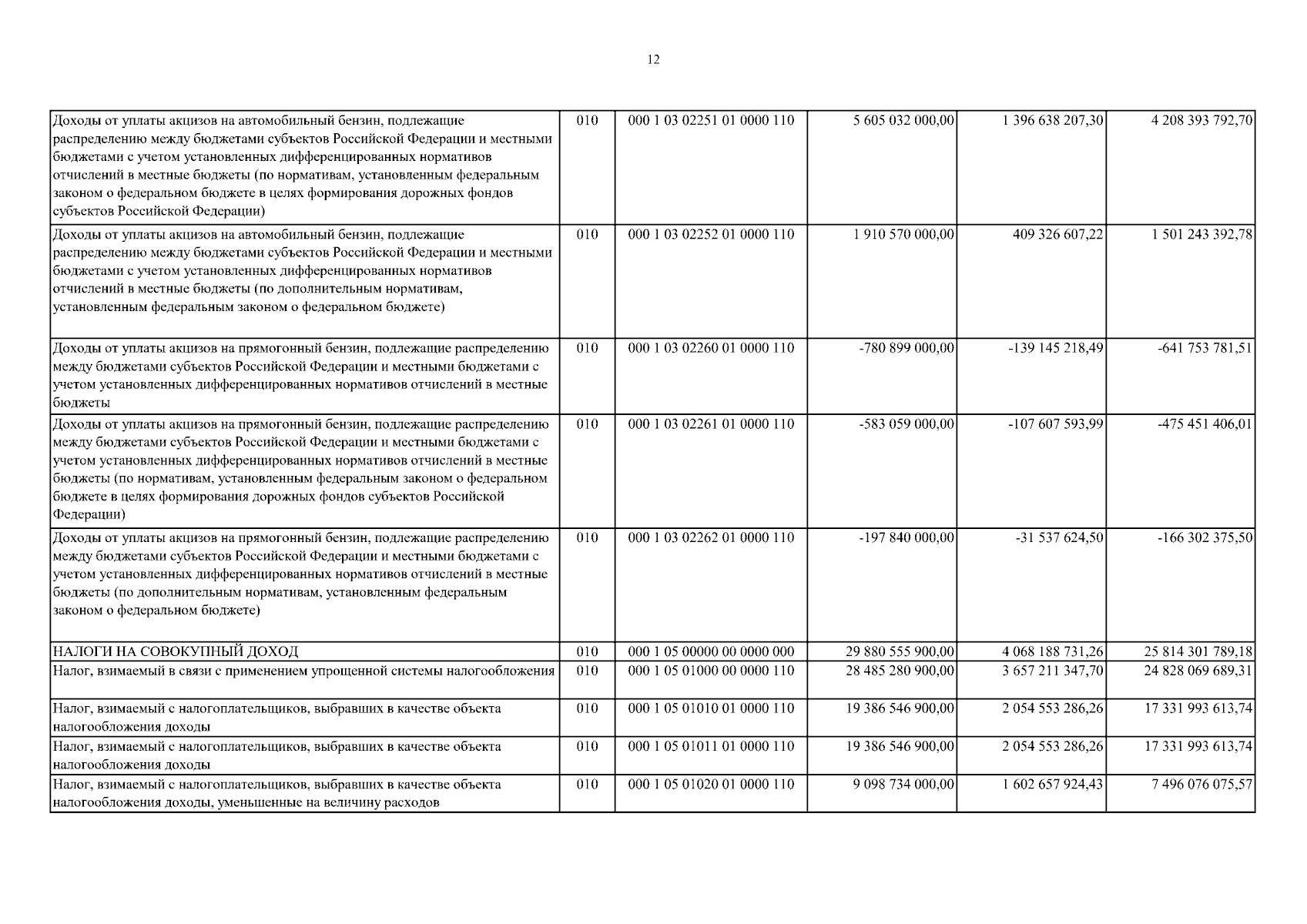 12

| | | | | | |
|---|---|---|---|---|---|
| Доходы от уплаты акцизов на автомобильный бензин, подлежащие распределению между бюджетами субъектов Российской Федерации и местными бюджетами с учетом установленных дифференцированных нормативов отчислений в местные бюджеты (по нормативам, установленным федеральным законом о федеральном бюджете в целях формирования дорожных фондов субъектов Российской Федерации) | 010 | 000 1 03 02251 01 0000 110 | 5 605 032 000,00 | 1 396 638 207,30 | 4 208 393 792,70 |
| Доходы от уплаты акцизов на автомобильный бензин, подлежащие распределению между бюджетами субъектов Российской Федерации и местными бюджетами с учетом установленных дифференцированных нормативов отчислений в местные бюджеты (по дополнительным нормативам, установленным федеральным законом о федеральном бюджете) | 010 | 000 1 03 02252 01 0000 110 | 1 910 570 000,00 | 409 326 607,22 | 1 501 243 392,78 |
| Доходы от уплаты акцизов на прямогонный бензин, подлежащие распределению между бюджетами субъектов Российской Федерации и местными бюджетами с учетом установленных дифференцированных нормативов отчислений в местные бюджеты | 010 | 000 1 03 02260 01 0000 110 | -780 899 000,00 | -139 145 218,49 | -641 753 781,51 |
| Доходы от уплаты акцизов на прямогонный бензин, подлежащие распределению между бюджетами субъектов Российской Федерации и местными бюджетами с учетом установленных дифференцированных нормативов отчислений в местные бюджеты (по нормативам, установленным федеральным законом о федеральном бюджете в целях формирования дорожных фондов субъектов Российской Федерации) | 010 | 000 1 03 02261 01 0000 110 | -583 059 000,00 | -107 607 593,99 | -475 451 406,01 |
| Доходы от уплаты акцизов на прямогонный бензин, подлежащие распределению между бюджетами субъектов Российской Федерации и местными бюджетами с учетом установленных дифференцированных нормативов отчислений в местные бюджеты (по дополнительным нормативам, установленным федеральным законом о федеральном бюджете) | 010 | 000 1 03 02262 01 0000 110 | -197 840 000,00 | -31 537 624,50 | -166 302 375,50 |
| НАЛОГИ НА СОВОКУПНЫЙ ДОХОД | 010 | 000 1 05 00000 00 0000 000 | 29 880 555 900,00 | 4 068 188 731,26 | 25 814 301 789,18 |
| Налог, взимаемый в связи с применением упрощенной системы налогообложения | 010 | 000 1 05 01000 00 0000 110 | 28 485 280 900,00 | 3 657 211 347,70 | 24 828 069 689,31 |
| Налог, взимаемый с налогоплательщиков, выбравших в качестве объекта налогообложения доходы | 010 | 000 1 05 01010 01 0000 110 | 19 386 546 900,00 | 2 054 553 286,26 | 17 331 993 613,74 |
| Налог, взимаемый с налогоплательщиков, выбравших в качестве объекта налогообложения доходы | 010 | 000 1 05 01011 01 0000 110 | 19 386 546 900,00 | 2 054 553 286,26 | 17 331 993 613,74 |
| Налог, взимаемый с налогоплательщиков, выбравших в качестве объекта налогообложения доходы, уменьшенные на величину расходов | 010 | 000 1 05 01020 01 0000 110 | 9 098 734 000,00 | 1 602 657 924,43 | 7 496 076 075,57 |